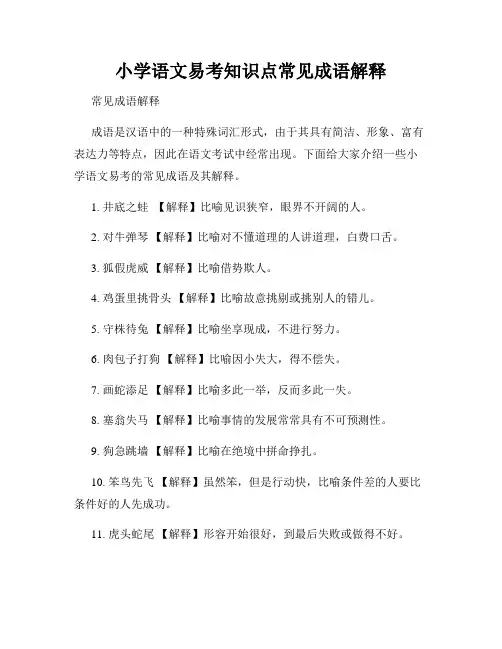 小学语文易考知识点常见成语解释

常见成语解释

成语是汉语中的一种特殊词汇形式，由于其具有简洁、形象、富有表达力等特点，因此在语文考试中经常出现。下面给大家介绍一些小学语文易考的常见成语及其解释。

1. 井底之蛙 【解释】比喻见识狭窄，眼界不开阔的人。

2. 对牛弹琴 【解释】比喻对不懂道理的人讲道理，白费口舌。

3. 狐假虎威 【解释】比喻借势欺人。

4. 鸡蛋里挑骨头 【解释】比喻故意挑剔或挑别人的错儿。

5. 守株待兔 【解释】比喻坐享现成，不进行努力。

6. 肉包子打狗 【解释】比喻因小失大，得不偿失。

7. 画蛇添足 【解释】比喻多此一举，反而多此一失。

8. 塞翁失马 【解释】比喻事情的发展常常具有不可预测性。

9. 狗急跳墙 【解释】比喻在绝境中拼命挣扎。

10. 笨鸟先飞 【解释】虽然笨，但是行动快，比喻条件差的人要比条件好的人先成功。

11. 虎头蛇尾 【解释】形容开始很好，到最后失败或做得不好。